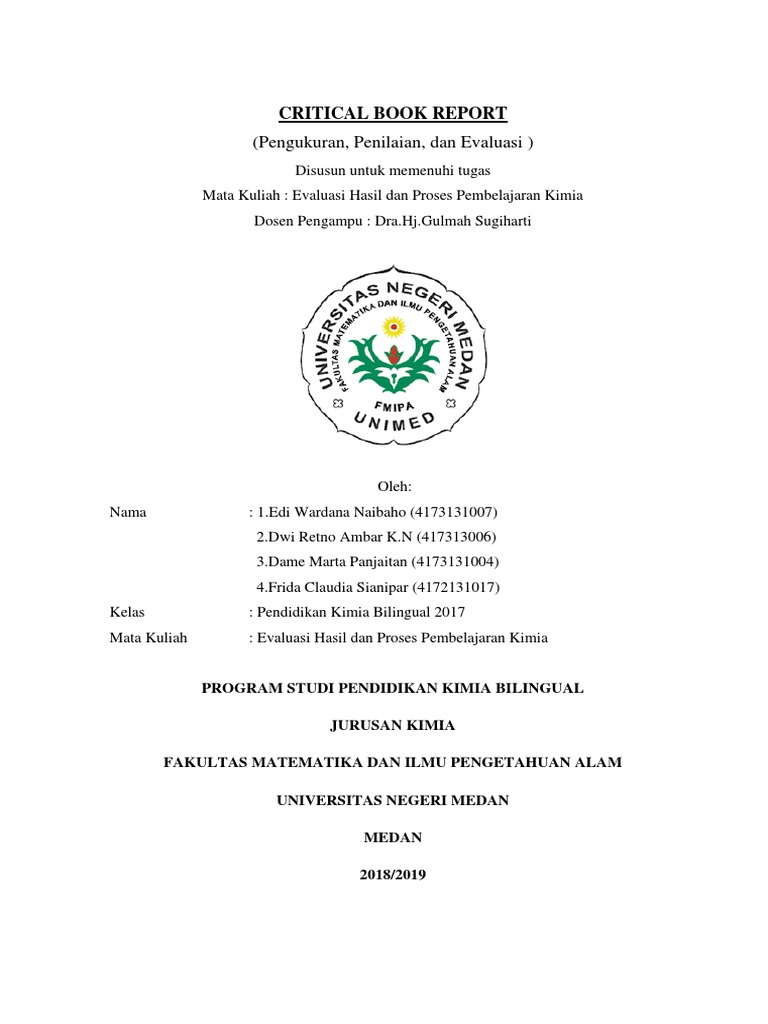 CRITICAL BOOK REPORT

(Pengukuran, Penilaian, dan Evaluasi )

Disusun untuk memenuhi tugas

Mata Kuliah : Evaluasi Hasil dan Proses Pembelajaran Kimia

Dosen Pengampu : Dra.Hj.Gulmah Sugiharti

UNIVERSITAS NEGERI MEDAN
FAKULTAS MATEMATIKA DAN ILMU PENGETAHUAN ALAM
FMIPA
UNIMED

Oleh:

Nama : 1.Edi Wardana Naibaho (4173131007)
2.Dwi Retno Ambar K.N (417313006)
3.Dame Marta Panjaitan (4173131004)
4.Frida Claudia Sianipar (4172131017)

Kelas : Pendidikan Kimia Bilingual 2017

Mata Kuliah : Evaluasi Hasil dan Proses Pembelajaran Kimia

PROGRAM STUDI PENDIDIKAN KIMIA BILINGUAL

JURUSAN KIMIA

FAKULTAS MATEMATIKA DAN ILMU PENGETAHUAN ALAM

UNIVERSITAS NEGERI MEDAN

MEDAN

2018/2019